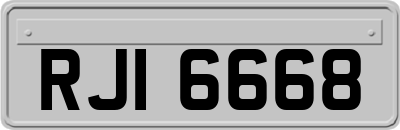 RJI 6668